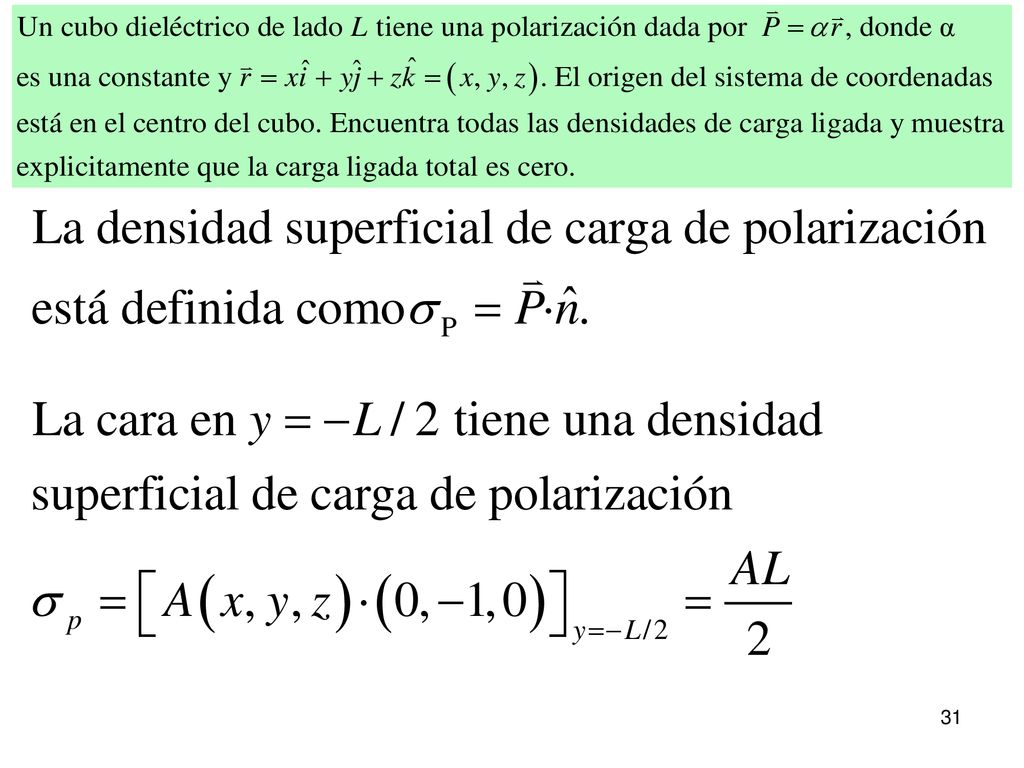 Un cubo dieléctrico de lado $L$ tiene una polarización dada por $\vec{P} = \alpha \vec{r}$, donde α es una constante y $\vec{r} = x\hat{i} + y\hat{j} + z\hat{k} = (x, y, z)$. El origen del sistema de coordenadas está en el centro del cubo. Encuentra todas las densidades de carga ligada y muestra explicitamente que la carga ligada total es cero.

La densidad superficial de carga de polarización está definida como $\sigma_P = \vec{P} \cdot \hat{n}$.

La cara en $y = -L/2$ tiene una densidad superficial de carga de polarización

$\sigma_p = \left[ A(x, y, z) \cdot (0, -1, 0) \right]_{y=-L/2} = \frac{AL}{2}$

31